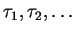 $\tau_1, \tau_2, \ldots$